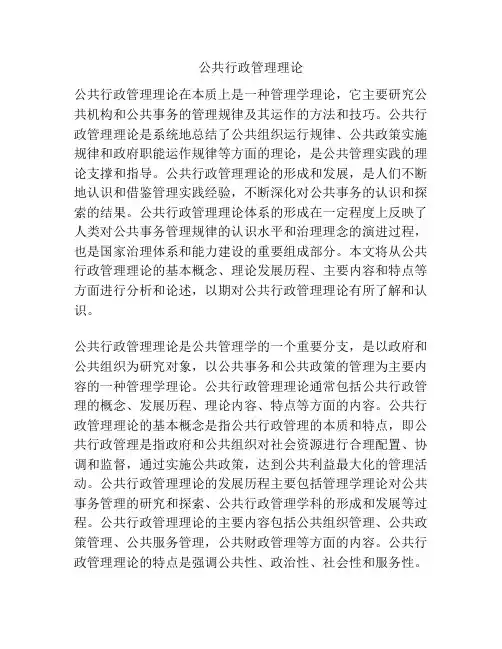 公共行政管理理论

公共行政管理理论在本质上是一种管理学理论，它主要研究公共机构和公共事务的管理规律及其运作的方法和技巧。公共行政管理理论是系统地总结了公共组织运行规律、公共政策实施规律和政府职能运作规律等方面的理论，是公共管理实践的理论支撑和指导。公共行政管理理论的形成和发展，是人们不断地认识和借鉴管理实践经验，不断深化对公共事务的认识和探索的结果。公共行政管理理论体系的形成在一定程度上反映了人类对公共事务管理规律的认识水平和治理理念的演进过程，也是国家治理体系和能力建设的重要组成部分。本文将从公共行政管理理论的基本概念、理论发展历程、主要内容和特点等方面进行分析和论述，以期对公共行政管理理论有所了解和认识。

公共行政管理理论是公共管理学的一个重要分支，是以政府和公共组织为研究对象，以公共事务和公共政策的管理为主要内容的一种管理学理论。公共行政管理理论通常包括公共行政管理的概念、发展历程、理论内容、特点等方面的内容。公共行政管理理论的基本概念是指公共行政管理的本质和特点，即公共行政管理是指政府和公共组织对社会资源进行合理配置、协调和监督，通过实施公共政策，达到公共利益最大化的管理活动。公共行政管理理论的发展历程主要包括管理学理论对公共事务管理的研究和探索、公共行政管理学科的形成和发展等过程。公共行政管理理论的主要内容包括公共组织管理、公共政策管理、公共服务管理，公共财政管理等方面的内容。公共行政管理理论的特点是强调公共性、政治性、社会性和服务性。